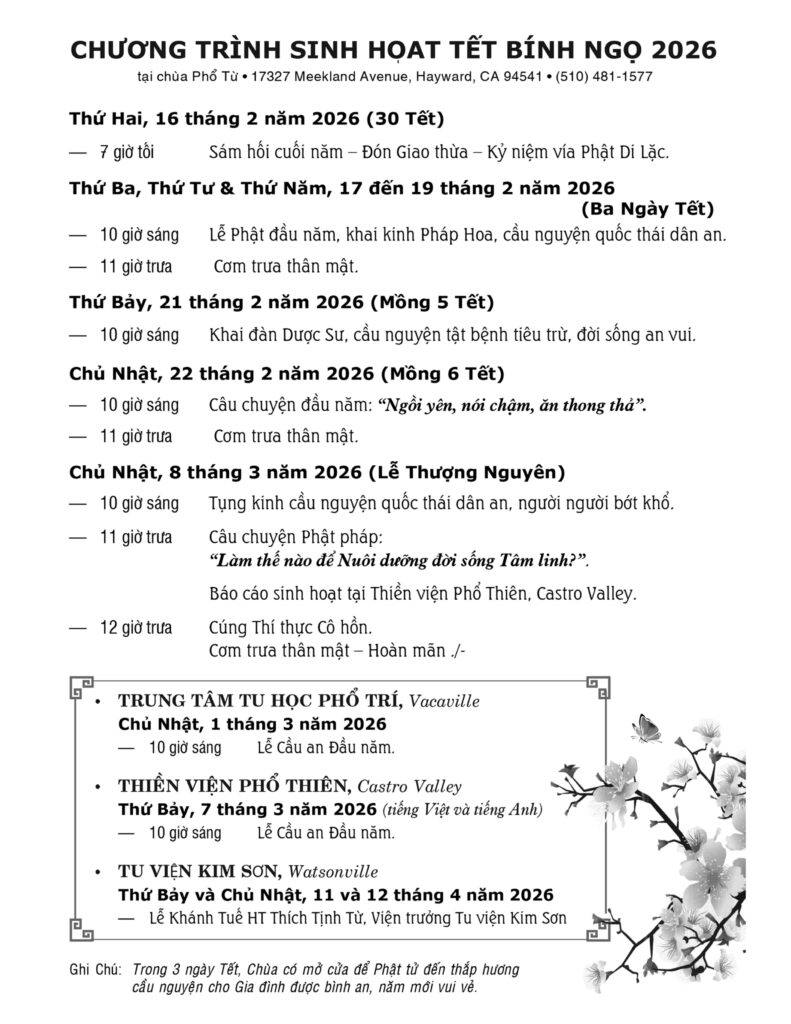 CHƯƠNG TRÌNH SINH HOẠT TẾT BÍNH NGỌ 2026

tại chùa Phổ Từ • 17327 Meekland Avenue, Hayward, CA 94541 • (510) 481-1577

Thứ Hai, 16 tháng 2 năm 2026 (30 Tết)

— 7 giờ tối Sám hối cuối năm – Đón Giao thừa – Kỷ niệm vía Phật Di Lặc.

Thứ Ba, Thứ Tư & Thứ Năm, 17 đến 19 tháng 2 năm 2026 (Ba Ngày Tết)

— 10 giờ sáng Lễ Phật đầu năm, khai kinh Pháp Hoa, cầu nguyện quốc thái dân an.

— 11 giờ trưa Cơm trưa thân mật.

Thứ Bảy, 21 tháng 2 năm 2026 (Mồng 5 Tết)

— 10 giờ sáng Khai đàn Dược Sư, cầu nguyện tật bệnh tiêu trừ, đời sống an vui.

Chủ Nhật, 22 tháng 2 năm 2026 (Mồng 6 Tết)

— 10 giờ sáng Câu chuyện đầu năm: "Ngồi yên, nói chậm, ăn thong thả".

— 11 giờ trưa Cơm trưa thân mật.

Chủ Nhật, 8 tháng 3 năm 2026 (Lễ Thượng Nguyên)

— 10 giờ sáng Tụng kinh cầu nguyện quốc thái dân an, người người bớt khổ.

— 11 giờ trưa Câu chuyện Phật pháp: "Làm thế nào để Nuôi dưỡng đời sống Tâm linh?".

Báo cáo sinh hoạt tại Thiền viện Phổ Thiên, Castro Valley.

— 12 giờ trưa Cúng Thí thực Cô hồn.
Cơm trưa thân mật – Hoàn mãn ./-

• TRUNG TÂM TU HỌC PHỔ TRÍ, Vacaville
Chủ Nhật, 1 tháng 3 năm 2026
— 10 giờ sáng Lễ Cầu an Đầu năm.

• THIỀN VIỆN PHỔ THIÊN, Castro Valley
Thứ Bảy, 7 tháng 3 năm 2026 (tiếng Việt và tiếng Anh)
— 10 giờ sáng Lễ Cầu an Đầu năm.

• TU VIỆN KIM SƠN, Watsonville
Thứ Bảy và Chủ Nhật, 11 và 12 tháng 4 năm 2026
— Lễ Khánh Tuế HT Thích Tịnh Từ, Viện trưởng Tu viện Kim Sơn

Ghi Chú: Trong 3 ngày Tết, Chùa có mở cửa để Phật tử đến thắp hương cầu nguyện cho Gia đình được bình an, năm mới vui vẻ.